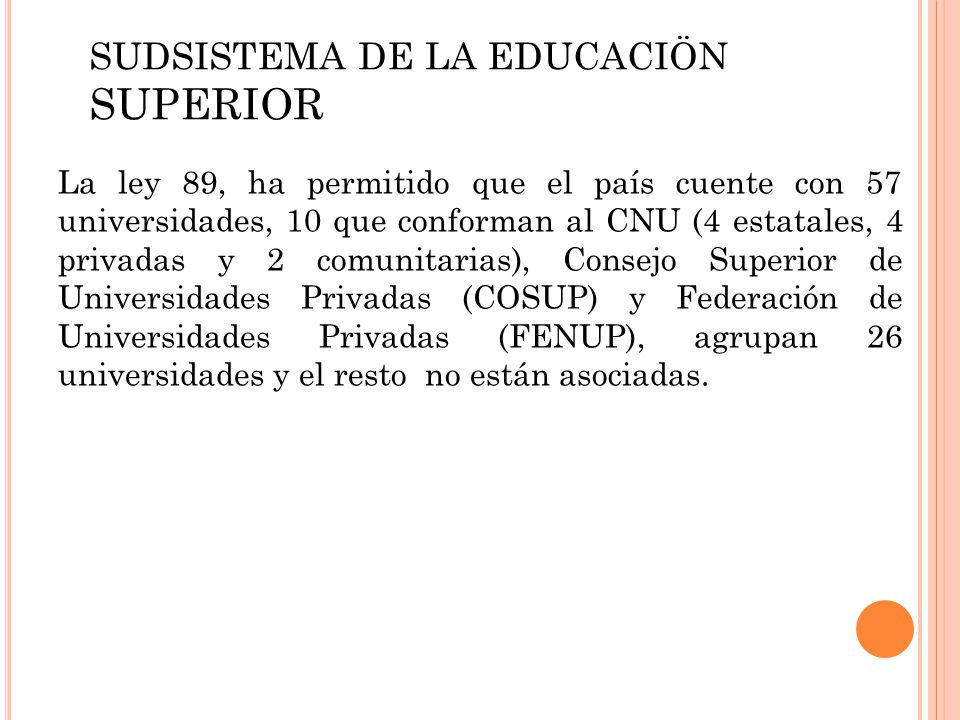 SUDSISTEMA DE LA EDUCACIÖN SUPERIOR

La ley 89, ha permitido que el país cuente con 57 universidades, 10 que conforman al CNU (4 estatales, 4 privadas y 2 comunitarias), Consejo Superior de Universidades Privadas (COSUP) y Federación de Universidades Privadas (FENUP), agrupan 26 universidades y el resto no están asociadas.